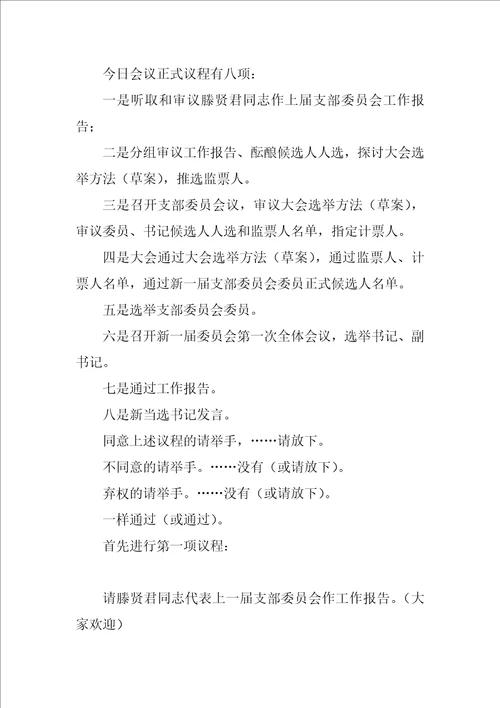 今日会议正式议程有八项：

一是听取和审议滕贤君同志作上届支部委员会工作报告；

二是分组审议工作报告、酝酿候选人人选，探讨大会选举方法（草案），推选监票人。

三是召开支部委员会议，审议大会选举方法（草案），审议委员、书记候选人人选和监票人名单，指定计票人。

四是大会通过大会选举方法（草案），通过监票人、计票人名单，通过新一届支部委员会委员正式候选人名单。

五是选举支部委员会委员。

六是召开新一届委员会第一次全体会议，选举书记、副书记。

七是通过工作报告。

八是新当选书记发言。

同意上述议程的请举手，……请放下。

不同意的请举手。……没有（或请放下）。

弃权的请举手。……没有（或请放下）。

一样通过（或通过）。

首先进行第一项议程：

请滕贤君同志代表上一届支部委员会作工作报告。（大家欢迎）